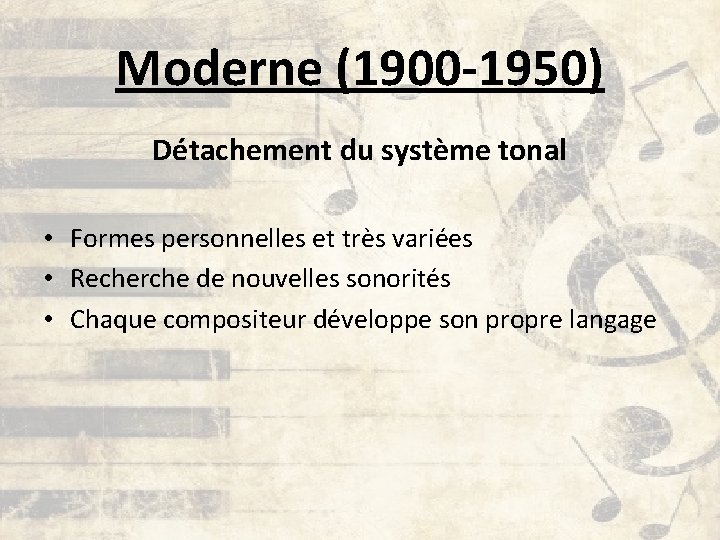 Moderne (1900-1950)

Détachement du système tonal

• Formes personnelles et très variées
• Recherche de nouvelles sonorités
• Chaque compositeur développe son propre langage